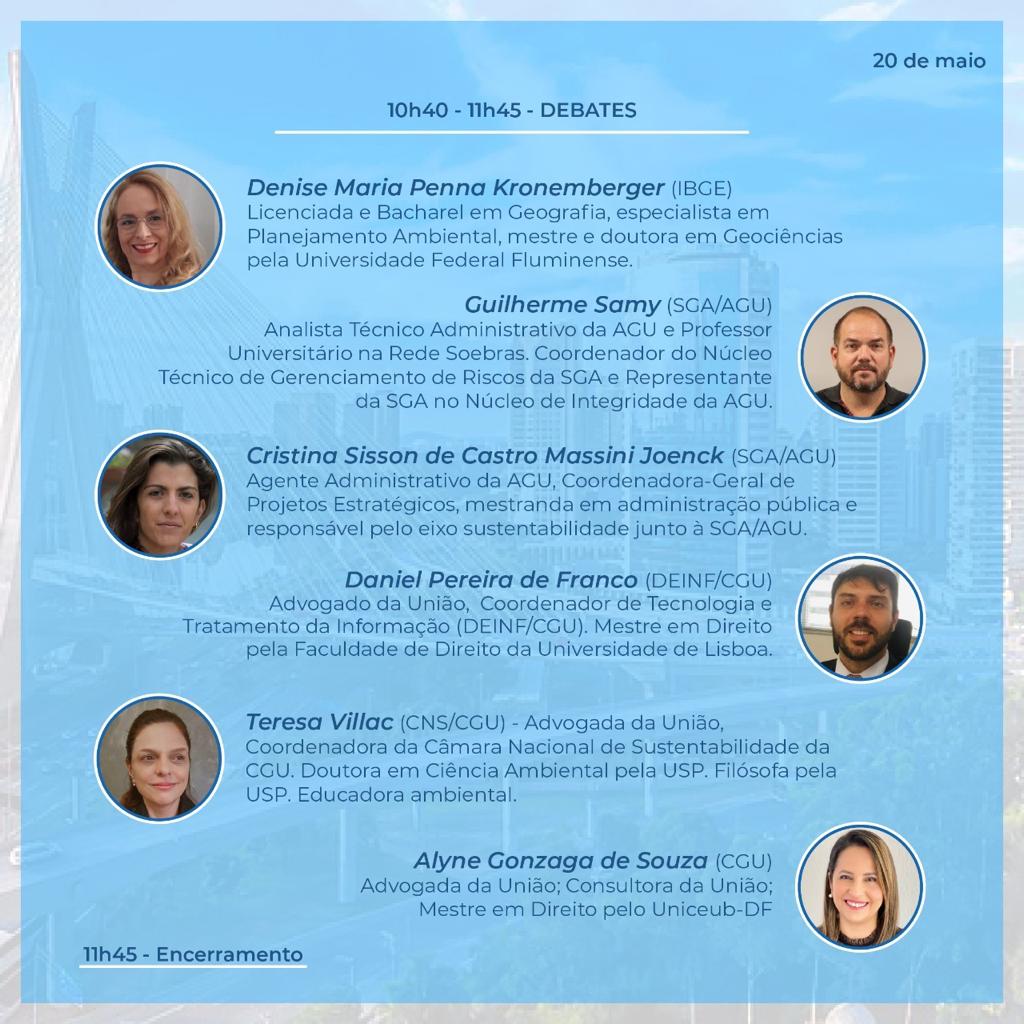 20 de maio

10h40 - 11h45 - DEBATES

Denise Maria Penna Kronemberger (IBGE)
Licenciada e Bacharel em Geografia, especialista em Planejamento Ambiental, mestre e doutora em Geociências pela Universidade Federal Fluminense.

Guilherme Samy (SGA/AGU)
Analista Técnico Administrativo da AGU e Professor Universitário na Rede Soebras. Coordenador do Núcleo Técnico de Gerenciamento de Riscos da SGA e Representante da SGA no Núcleo de Integridade da AGU.

Cristina Sisson de Castro Massini Joenck (SGA/AGU)
Agente Administrativo da AGU, Coordenadora-Geral de Projetos Estratégicos, mestranda em administração pública e responsável pelo eixo sustentabilidade junto à SGA/AGU.

Daniel Pereira de Franco (DEINF/CGU)
Advogado da União, Coordenador de Tecnologia e Tratamento da Informação (DEINF/CGU). Mestre em Direito pela Faculdade de Direito da Universidade de Lisboa.

Teresa Villac (CNS/CGU) - Advogada da União, Coordenadora da Câmara Nacional de Sustentabilidade da CGU. Doutora em Ciência Ambiental pela USP. Filósofa pela USP. Educadora ambiental.

Alyne Gonzaga de Souza (CGU)
Advogada da União; Consultora da União; Mestre em Direito pelo Uniceub-DF

11h45 - Encerramento